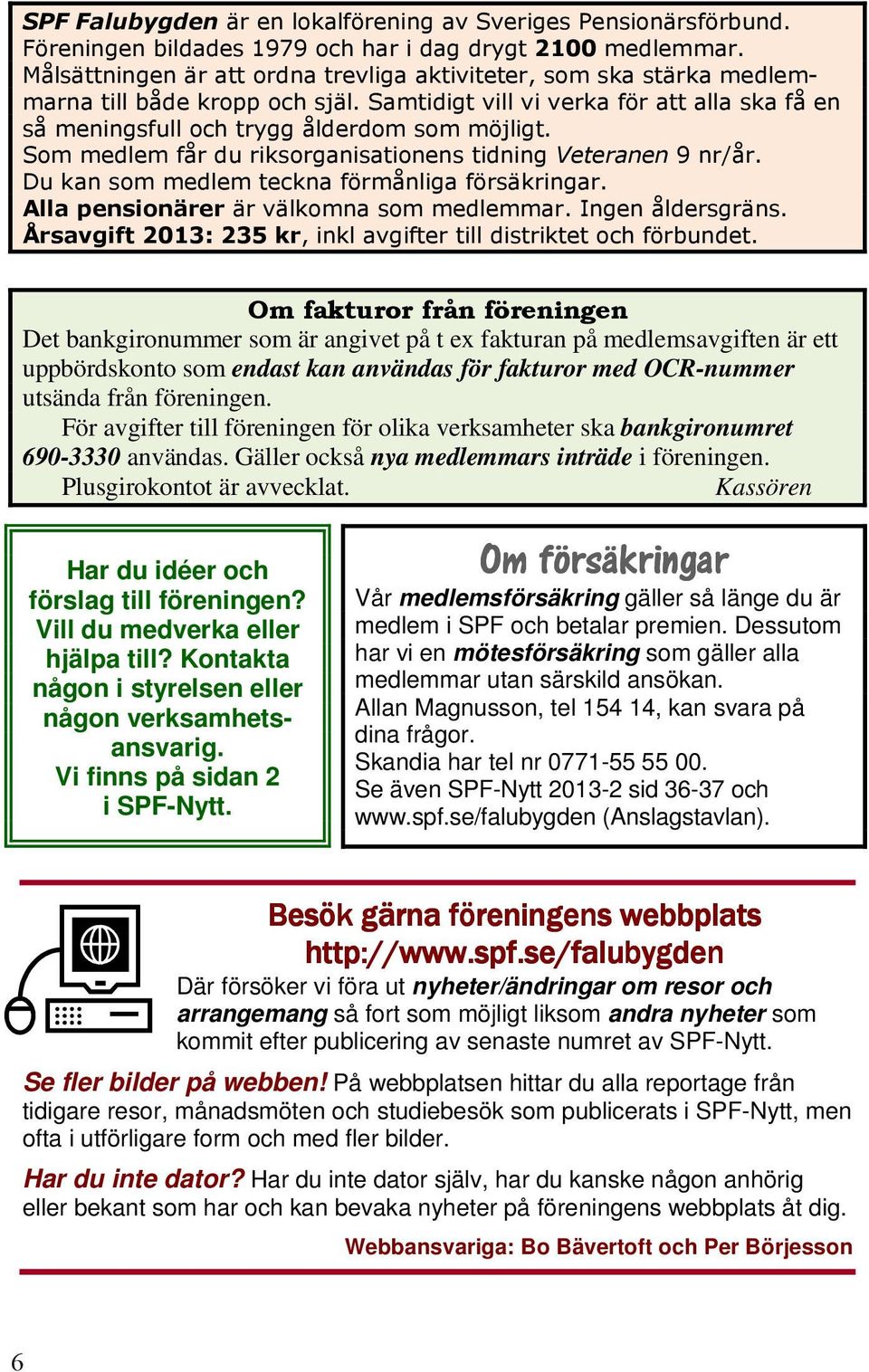 SPF Falubygden är en lokalförening av Sveriges Pensionärsförbund. Föreningen bildades 1979 och har i dag drygt 2100 medlemmar. Målsättningen är att ordna trevliga aktiviteter, som ska stärka medlemmarna till både kropp och själ. Samtidigt vill vi verka för att alla ska få en så meningsfull och trygg ålderdom som möjligt.
Som medlem får du riksorganisationens tidning Veteranen 9 nr/år.
Du kan som medlem teckna förmånliga försäkringar.
Alla pensionärer är välkomna som medlemmar. Ingen åldersgräns.
Årsavgift 2013: 235 kr, inkl avgifter till distriktet och förbundet.

Om fakturor från föreningen
Det bankgironummer som är angivet på t ex fakturan på medlemsavgiften är ett uppbördskonto som endast kan användas för fakturor med OCR-nummer utsända från föreningen.
För avgifter till föreningen för olika verksamheter ska bankgironumret 690-3330 användas. Gäller också nya medlemmars inträde i föreningen.
Plusgirokontot är avvecklat. Kassören

Har du idéer och förslag till föreningen? Vill du medverka eller hjälpa till? Kontakta någon i styrelsen eller någon verksamhetsansvarig.
Vi finns på sidan 2 i SPF-Nytt.

Om försäkringar
Vår medlemsförsäkring gäller så länge du är medlem i SPF och betalar premien. Dessutom har vi en mötesförsäkring som gäller alla medlemmar utan särskild ansökan.
Allan Magnusson, tel 154 14, kan svara på dina frågor.
Skandia har tel nr 0771-55 55 00.
Se även SPF-Nytt 2013-2 sid 36-37 och www.spf.se/falubygden (Anslagstavlan).

Besök gärna föreningens webbplats
http://www.spf.se/falubygden
Där försöker vi föra ut nyheter/ändringar om resor och arrangemang så fort som möjligt liksom andra nyheter som kommit efter publicering av senaste numret av SPF-Nytt.

Se fler bilder på webben! På webbplatsen hittar du alla reportage från tidigare resor, månadsmöten och studiebesök som publicerats i SPF-Nytt, men ofta i utförligare form och med fler bilder.

Har du inte dator? Har du inte dator själv, har du kanske någon anhörig eller bekant som har och kan bevaka nyheter på föreningens webbplats åt dig.

Webbansvariga: Bo Bävertoft och Per Börjesson

6